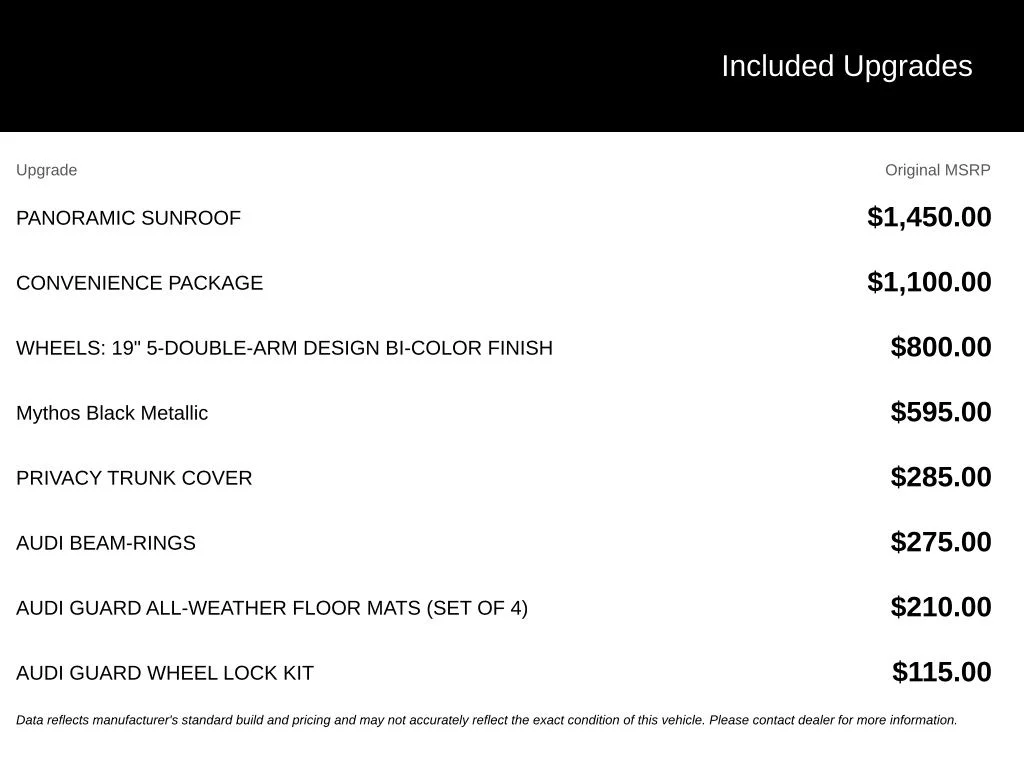 Included Upgrades

| Upgrade | Original MSRP |
|---|---|
| PANORAMIC SUNROOF | $1,450.00 |
| CONVENIENCE PACKAGE | $1,100.00 |
| WHEELS: 19" 5-DOUBLE-ARM DESIGN BI-COLOR FINISH | $800.00 |
| Mythos Black Metallic | $595.00 |
| PRIVACY TRUNK COVER | $285.00 |
| AUDI BEAM-RINGS | $275.00 |
| AUDI GUARD ALL-WEATHER FLOOR MATS (SET OF 4) | $210.00 |
| AUDI GUARD WHEEL LOCK KIT | $115.00 |

Data reflects manufacturer's standard build and pricing and may not accurately reflect the exact condition of this vehicle. Please contact dealer for more information.